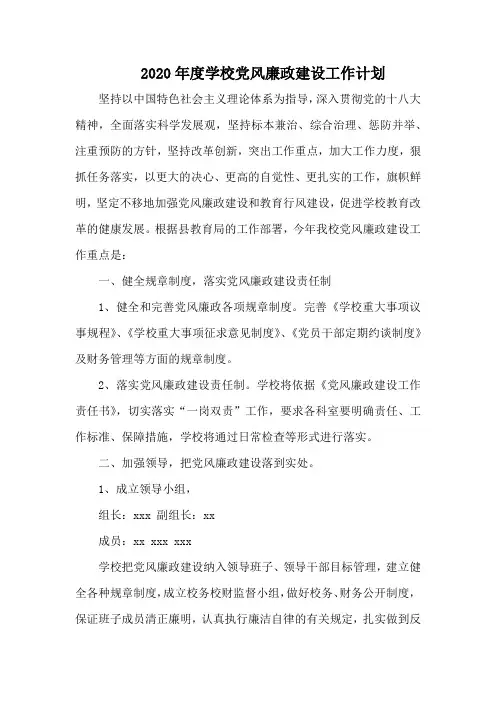 2020年度学校党风廉政建设工作计划

坚持以中国特色社会主义理论体系为指导，深入贯彻党的十八大精神，全面落实科学发展观，坚持标本兼治、综合治理、惩防并举、注重预防的方针，坚持改革创新，突出工作重点，加大工作力度，狠抓任务落实，以更大的决心、更高的自觉性、更扎实的工作，旗帜鲜明，坚定不移地加强党风廉政建设和教育行风建设，促进学校教育改革的健康发展。根据县教育局的工作部署，今年我校党风廉政建设工作重点是：

一、健全规章制度，落实党风廉政建设责任制

1、健全和完善党风廉政各项规章制度。完善《学校重大事项议事规程》、《学校重大事项征求意见制度》、《党员干部定期约谈制度》及财务管理等方面的规章制度。

2、落实党风廉政建设责任制。学校将依据《党风廉政建设工作责任书》，切实落实“一岗双责”工作，要求各科室要明确责任、工作标准、保障措施，学校将通过日常检查等形式进行落实。

二、加强领导，把党风廉政建设落到实处。

1、成立领导小组，

组长：xxx 副组长：xx

成员：xx xxx xxx

学校把党风廉政建设纳入领导班子、领导干部目标管理，建立健全各种规章制度，成立校务校财监督小组，做好校务、财务公开制度，保证班子成员清正廉明，认真执行廉洁自律的有关规定，扎实做到反